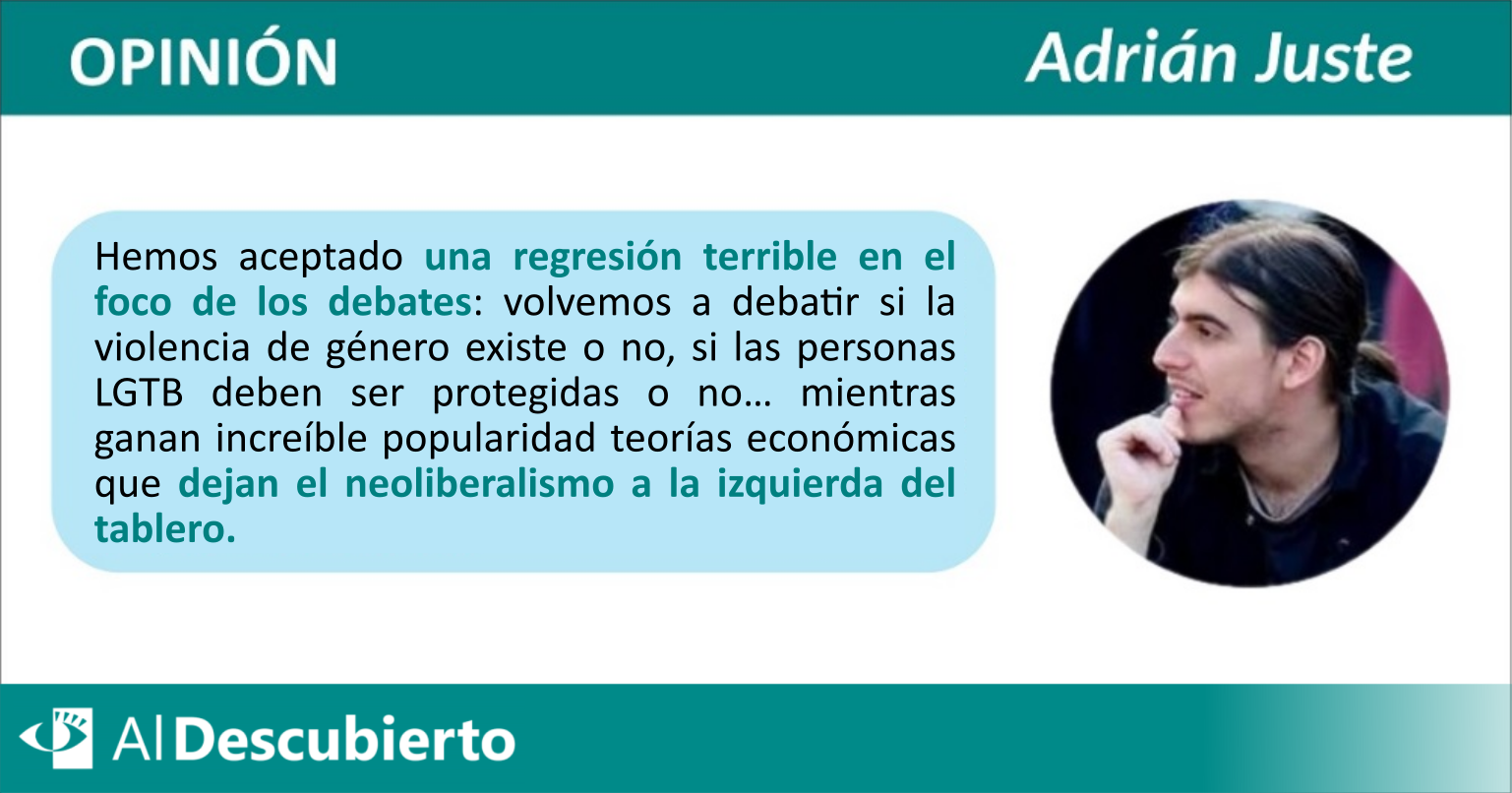 OPINIÓN

Adrián Juste

Hemos aceptado una regresión terrible en el foco de los debates: volvemos a debatir si la violencia de género existe o no, si las personas LGTB deben ser protegidas o no… mientras ganan increíble popularidad teorías económicas que dejan el neoliberalismo a la izquierda del tablero.

Al Descubierto